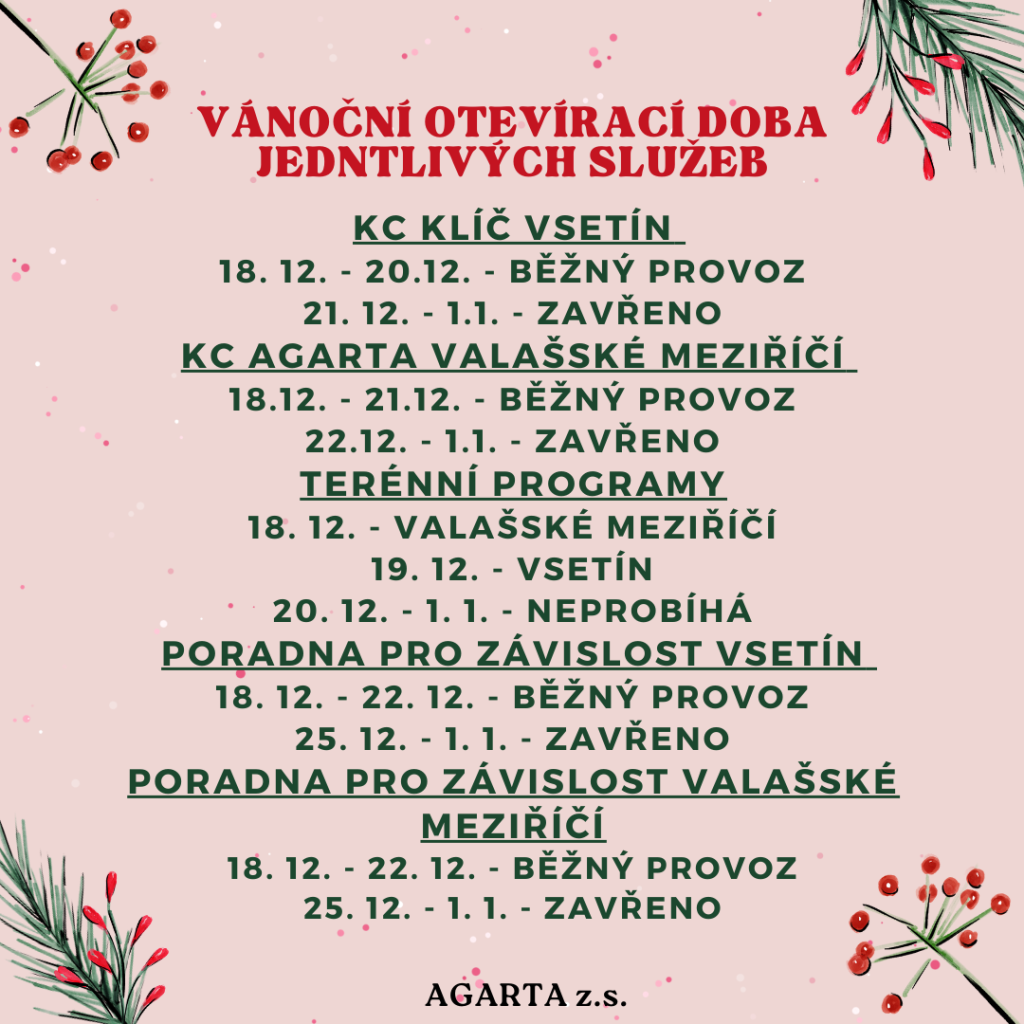 VÁNOČNÍ OTEVÍRACÍ DOBA JEDNTLIVÝCH SLUŽEB

KC KLÍČ VSETÍN
18. 12. - 20.12. - BĚŽNÝ PROVOZ
21. 12. - 1.1. - ZAVŘENO

KC AGARTA VALAŠSKÉ MEZIŘÍČÍ
18.12. - 21.12. - BĚŽNÝ PROVOZ
22.12. - 1.1. - ZAVŘENO

TERÉNNÍ PROGRAMY
18. 12. - VALAŠSKÉ MEZIŘÍČÍ
19. 12. - VSETÍN
20. 12. - 1. 1. - NEPROBÍHÁ

PORADNA PRO ZÁVISLOST VSETÍN
18. 12. - 22. 12. - BĚŽNÝ PROVOZ
25. 12. - 1. 1. - ZAVŘENO

PORADNA PRO ZÁVISLOST VALAŠSKÉ MEZIŘÍČÍ
18. 12. - 22. 12. - BĚŽNÝ PROVOZ
25. 12. - 1. 1. - ZAVŘENO

AGARTA z.s.